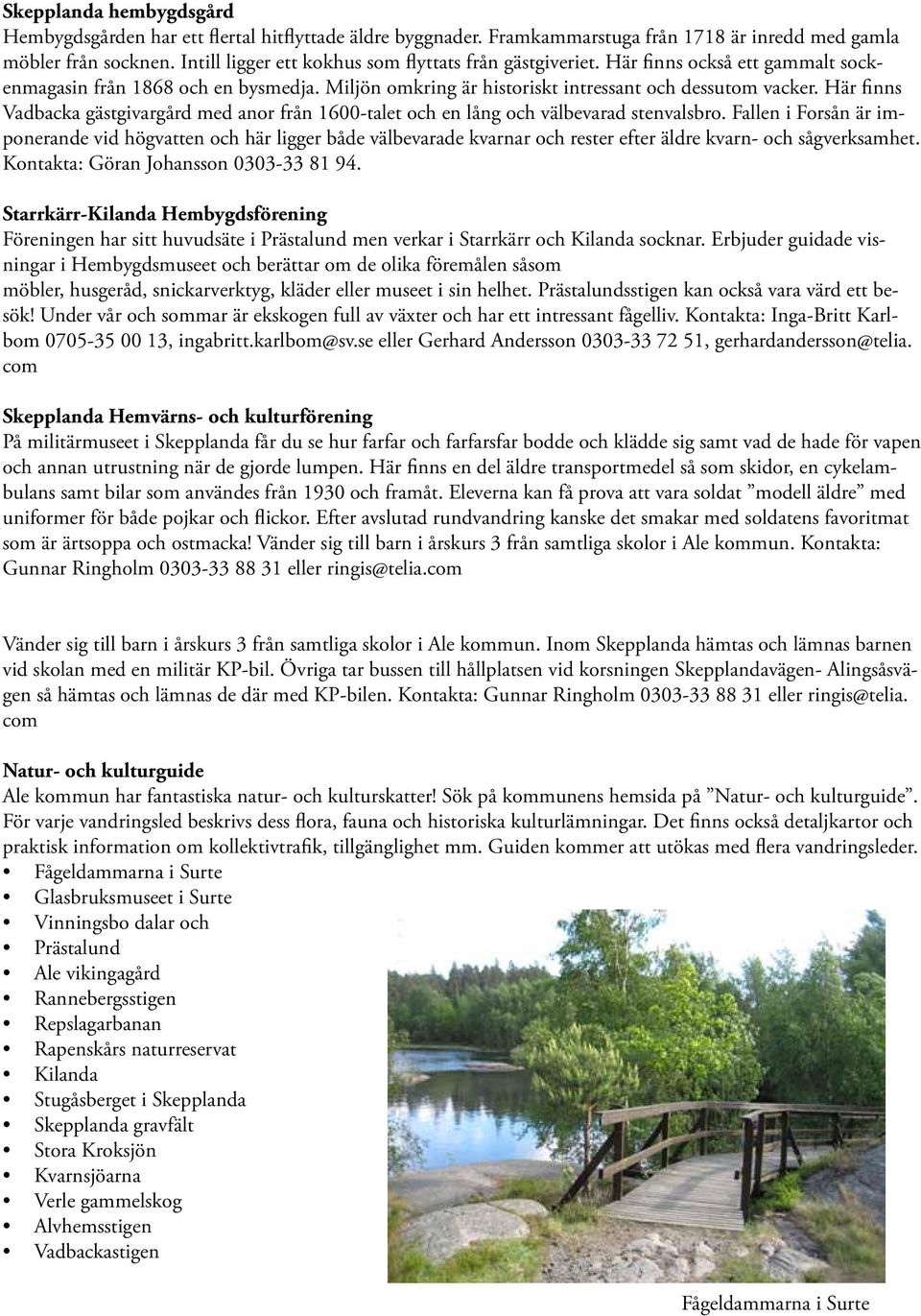 Skepplanda hembygdsgård
Hembygdsgården har ett flertal hitflyttade äldre byggnader. Framkammarstuga från 1718 är inredd med gamla möbler från socknen. Intill ligger ett kokhus som flyttats från gästgiveriet. Här finns också ett gammalt sockenmagasin från 1868 och en bysmedja. Miljön omkring är historiskt intressant och dessutom vacker. Här finns Vadbacka gästgivargård med anor från 1600-talet och en lång och välbevarad stenvalsbro. Fallen i Forsån är imponerande vid högvatten och här ligger både välbevarade kvarnar och rester efter äldre kvarn- och sågverksamhet. Kontakta: Göran Johansson 0303-33 81 94.

Starrkärr-Kilanda Hembygdsförening
Föreningen har sitt huvudsäte i Prästalund men verkar i Starrkärr och Kilanda socknar. Erbjuder guidade visningar i Hembygdsmuseet och berättar om de olika föremålen såsom möbler, husgeråd, snickarverktyg, kläder eller museet i sin helhet. Prästalundsstigen kan också vara värd ett besök! Under vår och sommar är ekskogen full av växter och har ett intressant fågelliv. Kontakta: Inga-Britt Karlbom 0705-35 00 13, ingabritt.karlbom@sv.se eller Gerhard Andersson 0303-33 72 51, gerhardandersson@telia.com

Skepplanda Hemvärns- och kulturförening
På militärmuseet i Skepplanda får du se hur farfar och farfarsfar bodde och klädde sig samt vad de hade för vapen och annan utrustning när de gjorde lumpen. Här finns en del äldre transportmedel så som skidor, en cykelambulans samt bilar som användes från 1930 och framåt. Eleverna kan få prova att vara soldat ”modell äldre” med uniformer för både pojkar och flickor. Efter avslutad rundvandring kanske det smakar med soldatens favoritmat som är ärtsoppa och ostmacka! Vänder sig till barn i årskurs 3 från samtliga skolor i Ale kommun. Kontakta: Gunnar Ringholm 0303-33 88 31 eller ringis@telia.com

Vänder sig till barn i årskurs 3 från samtliga skolor i Ale kommun. Inom Skepplanda hämtas och lämnas barnen vid skolan med en militär KP-bil. Övriga tar bussen till hållplatsen vid korsningen Skepplandavägen- Alingsåsvägen så hämtas och lämnas de där med KP-bilen. Kontakta: Gunnar Ringholm 0303-33 88 31 eller ringis@telia.com

Natur- och kulturguide
Ale kommun har fantastiska natur- och kulturskatter! Sök på kommunens hemsida på ”Natur- och kulturguide”. För varje vandringsled beskrivs dess flora, fauna och historiska kulturlämningar. Det finns också detaljkartor och praktisk information om kollektivtrafik, tillgänglighet mm. Guiden kommer att utökas med flera vandringsleder.
• Fågeldammarna i Surte
• Glasbruksmuseet i Surte
• Vinningsbo dalar och
• Prästalund
• Ale vikingagård
• Rannebergsstigen
• Repslagarbanan
• Rapenskårs naturreservat
• Kilanda
• Stugåsberget i Skepplanda
• Skepplanda gravfält
• Stora Kroksjön
• Kvarnsjöarna
• Verle gammelskog
• Alvhemsstigen
• Vadbackastigen

Fågeldammarna i Surte